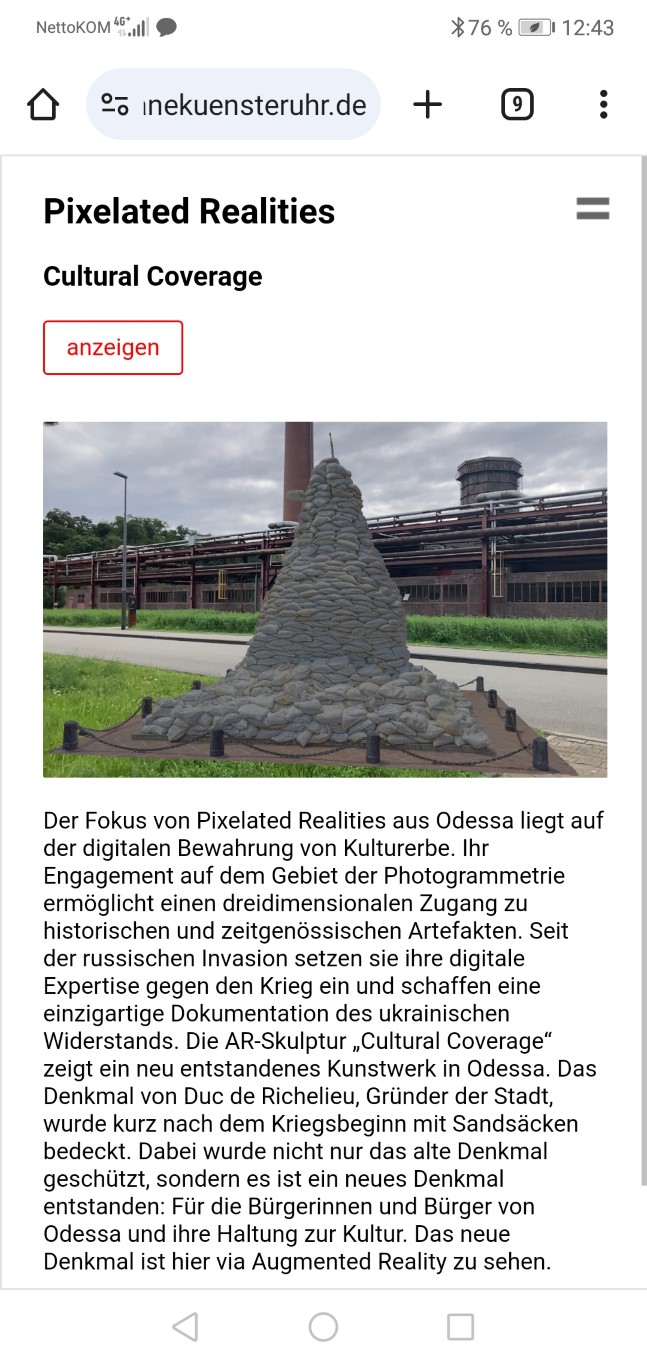 NettoKOM 4G+ 76 % 12:43

ınekuensteruhr.de 9

Pixelated Realities

Cultural Coverage

anzeigen

Der Fokus von Pixelated Realities aus Odessa liegt auf der digitalen Bewahrung von Kulturerbe. Ihr Engagement auf dem Gebiet der Photogrammetrie ermöglicht einen dreidimensionalen Zugang zu historischen und zeitgenössischen Artefakten. Seit der russischen Invasion setzen sie ihre digitale Expertise gegen den Krieg ein und schaffen eine einzigartige Dokumentation des ukrainischen Widerstands. Die AR-Skulptur „Cultural Coverage“ zeigt ein neu entstandenes Kunstwerk in Odessa. Das Denkmal von Duc de Richelieu, Gründer der Stadt, wurde kurz nach dem Kriegsbeginn mit Sandsäcken bedeckt. Dabei wurde nicht nur das alte Denkmal geschützt, sondern es ist ein neues Denkmal entstanden: Für die Bürgerinnen und Bürger von Odessa und ihre Haltung zur Kultur. Das neue Denkmal ist hier via Augmented Reality zu sehen.